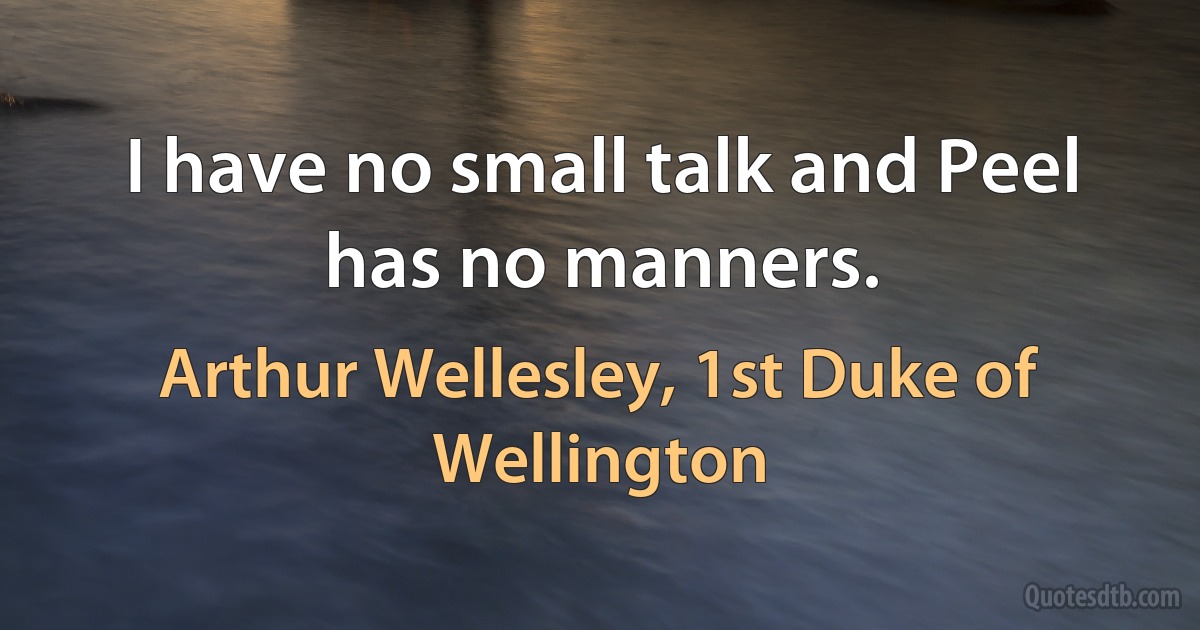 I have no small talk and Peel has no manners.

Arthur Wellesley, 1st Duke of Wellington

Quotesdtb.com